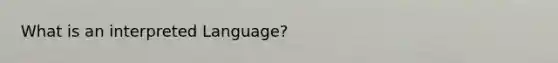 What is an interpreted Language?